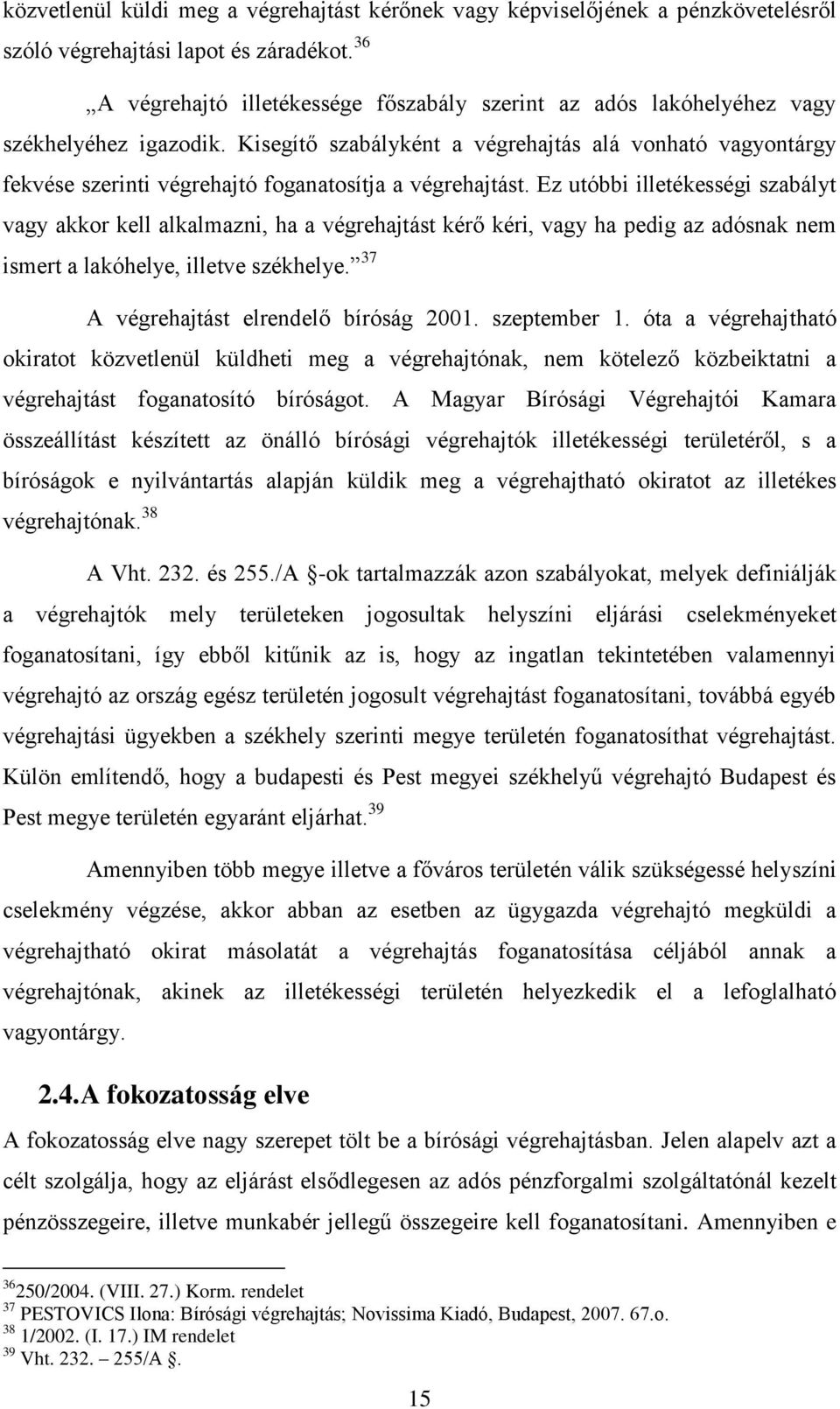 közvetlenül küldi meg a végrehajtást kérőnek vagy képviselőjének a pénzkövetelésről szóló végrehajtási lapot és záradékot. $^{36}$

„A végrehajtó illetékessége főszabály szerint az adós lakóhelyéhez vagy székhelyéhez igazodik. Kisegítő szabályként a végrehajtás alá vonható vagyontárgy fekvése szerinti végrehajtó foganatosítja a végrehajtást. Ez utóbbi illetékességi szabályt vagy akkor kell alkalmazni, ha a végrehajtást kérő kéri, vagy ha pedig az adósnak nem ismert a lakóhelye, illetve székhelye.” $^{37}$

A végrehajtást elrendelő bíróság 2001. szeptember 1. óta a végrehajtható okiratot közvetlenül küldheti meg a végrehajtónak, nem kötelező közbeiktatni a végrehajtást foganatosító bíróságot. A Magyar Bírósági Végrehajtói Kamara összeállítást készített az önálló bírósági végrehajtók illetékességi területéről, s a bíróságok e nyilvántartás alapján küldik meg a végrehajtható okiratot az illetékes végrehajtónak. $^{38}$

A Vht. 232. és 255./A §-ok tartalmazzák azon szabályokat, melyek definiálják a végrehajtók mely területeken jogosultak helyszíni eljárási cselekményeket foganatosítani, így ebből kitűnik az is, hogy az ingatlan tekintetében valamennyi végrehajtó az ország egész területén jogosult végrehajtást foganatosítani, továbbá egyéb végrehajtási ügyekben a székhely szerinti megye területén foganatosíthat végrehajtást. Külön említendő, hogy a budapesti és Pest megyei székhelyű végrehajtó Budapest és Pest megye területén egyaránt eljárhat. $^{39}$

Amennyiben több megye illetve a főváros területén válik szükségessé helyszíni cselekmény végzése, akkor abban az esetben az ügygazda végrehajtó megküldi a végrehajtható okirat másolatát a végrehajtás foganatosítása céljából annak a végrehajtónak, akinek az illetékességi területén helyezkedik el a lefoglalható vagyontárgy.

2.4. A fokozatosság elve

A fokozatosság elve nagy szerepet tölt be a bírósági végrehajtásban. Jelen alapelv azt a célt szolgálja, hogy az eljárást elsődlegesen az adós pénzforgalmi szolgáltatónál kezelt pénzösszegeire, illetve munkabér jellegű összegeire kell foganatosítani. Amennyiben e

$^{36}$250/2004. (VIII. 27.) Korm. rendelet
$^{37}$ PESTOVICS Ilona: Bírósági végrehajtás; Novissima Kiadó, Budapest, 2007. 67.o.
$^{38}$ 1/2002. (I. 17.) IM rendelet
$^{39}$ Vht. 232. – 255/A §.

15